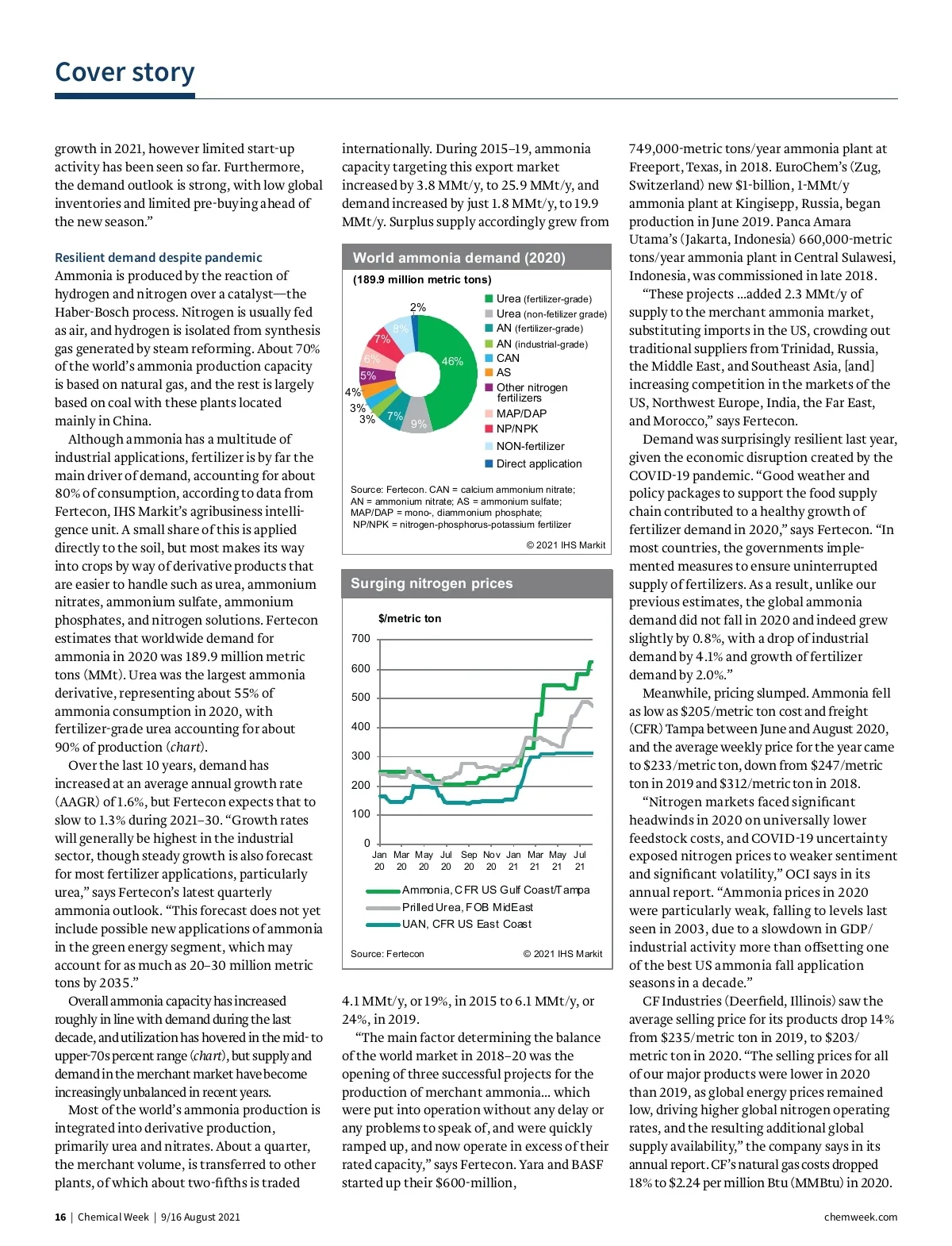 Cover story

growth in 2021, however limited start-up activity has been seen so far. Furthermore, the demand outlook is strong, with low global inventories and limited pre-buying ahead of the new season."

Resilient demand despite pandemic
Ammonia is produced by the reaction of hydrogen and nitrogen over a catalyst—the Haber-Bosch process. Nitrogen is usually fed as air, and hydrogen is isolated from synthesis gas generated by steam reforming. About 70% of the world's ammonia production capacity is based on natural gas, and the rest is largely based on coal with these plants located mainly in China.

Although ammonia has a multitude of industrial applications, fertilizer is by far the main driver of demand, accounting for about 80% of consumption, according to data from Fertecon, IHS Markit's agribusiness intelligence unit. A small share of this is applied directly to the soil, but most makes its way into crops by way of derivative products that are easier to handle such as urea, ammonium nitrates, ammonium sulfate, ammonium phosphates, and nitrogen solutions. Fertecon estimates that worldwide demand for ammonia in 2020 was 189.9 million metric tons (MMt). Urea was the largest ammonia derivative, representing about 55% of ammonia consumption in 2020, with fertilizer-grade urea accounting for about 90% of production (chart).

Over the last 10 years, demand has increased at an average annual growth rate (AAGR) of 1.6%, but Fertecon expects that to slow to 1.3% during 2021–30. "Growth rates will generally be highest in the industrial sector, though steady growth is also forecast for most fertilizer applications, particularly urea," says Fertecon's latest quarterly ammonia outlook. "This forecast does not yet include possible new applications of ammonia in the green energy segment, which may account for as much as 20–30 million metric tons by 2035."

Overall ammonia capacity has increased roughly in line with demand during the last decade, and utilization has hovered in the mid- to upper-70s percent range (chart), but supply and demand in the merchant market have become increasingly unbalanced in recent years.

Most of the world's ammonia production is integrated into derivative production, primarily urea and nitrates. About a quarter, the merchant volume, is transferred to other plants, of which about two-fifths is traded internationally. During 2015–19, ammonia capacity targeting this export market increased by 3.8 MMt/y, to 25.9 MMt/y, and demand increased by just 1.8 MMt/y, to 19.9 MMt/y. Surplus supply accordingly grew from

World ammonia demand (2020)
(189.9 million metric tons)
2%
8%
7%
6%
5%
4%
3%
3%
7%
9%
46%
Urea (fertilizer-grade)
Urea (non-fetilizer grade)
AN (fertilizer-grade)
AN (industrial-grade)
CAN
AS
Other nitrogen fertilizers
MAP/DAP
NP/NPK
NON-fertilizer
Direct application
Source: Fertecon. CAN = calcium ammonium nitrate; AN = ammonium nitrate; AS = ammonium sulfate; MAP/DAP = mono-, diammonium phosphate; NP/NPK = nitrogen-phosphorus-potassium fertilizer
© 2021 IHS Markit

Surging nitrogen prices
$/metric ton
700
600
500
400
300
200
100
0
Jan 20 Mar 20 May 20 Jul 20 Sep 20 Nov 20 Jan 21 Mar 21 May 21 Jul 21
Ammonia, CFR US Gulf Coast/Tampa
Prilled Urea, FOB MidEast
UAN, CFR US East Coast
Source: Fertecon
© 2021 IHS Markit

4.1 MMt/y, or 19%, in 2015 to 6.1 MMt/y, or 24%, in 2019.

"The main factor determining the balance of the world market in 2018–20 was the opening of three successful projects for the production of merchant ammonia... which were put into operation without any delay or any problems to speak of, and were quickly ramped up, and now operate in excess of their rated capacity," says Fertecon. Yara and BASF started up their $600-million, 749,000-metric tons/year ammonia plant at Freeport, Texas, in 2018. EuroChem's (Zug, Switzerland) new $1-billion, 1-MMt/y ammonia plant at Kingisepp, Russia, began production in June 2019. Panca Amara Utama's (Jakarta, Indonesia) 660,000-metric tons/year ammonia plant in Central Sulawesi, Indonesia, was commissioned in late 2018.

"These projects ...added 2.3 MMt/y of supply to the merchant ammonia market, substituting imports in the US, crowding out traditional suppliers from Trinidad, Russia, the Middle East, and Southeast Asia, [and] increasing competition in the markets of the US, Northwest Europe, India, the Far East, and Morocco," says Fertecon.

Demand was surprisingly resilient last year, given the economic disruption created by the COVID-19 pandemic. "Good weather and policy packages to support the food supply chain contributed to a healthy growth of fertilizer demand in 2020," says Fertecon. "In most countries, the governments implemented measures to ensure uninterrupted supply of fertilizers. As a result, unlike our previous estimates, the global ammonia demand did not fall in 2020 and indeed grew slightly by 0.8%, with a drop of industrial demand by 4.1% and growth of fertilizer demand by 2.0%."

Meanwhile, pricing slumped. Ammonia fell as low as $205/metric ton cost and freight (CFR) Tampa between June and August 2020, and the average weekly price for the year came to $233/metric ton, down from $247/metric ton in 2019 and $312/metric ton in 2018.

"Nitrogen markets faced significant headwinds in 2020 on universally lower feedstock costs, and COVID-19 uncertainty exposed nitrogen prices to weaker sentiment and significant volatility," OCI says in its annual report. "Ammonia prices in 2020 were particularly weak, falling to levels last seen in 2003, due to a slowdown in GDP/industrial activity more than offsetting one of the best US ammonia fall application seasons in a decade."

CF Industries (Deerfield, Illinois) saw the average selling price for its products drop 14% from $235/metric ton in 2019, to $203/metric ton in 2020. "The selling prices for all of our major products were lower in 2020 than 2019, as global energy prices remained low, driving higher global nitrogen operating rates, and the resulting additional global supply availability," the company says in its annual report. CF's natural gas costs dropped 18% to $2.24 per million Btu (MMBtu) in 2020.

16 | Chemical Week | 9/16 August 2021
chemweek.com